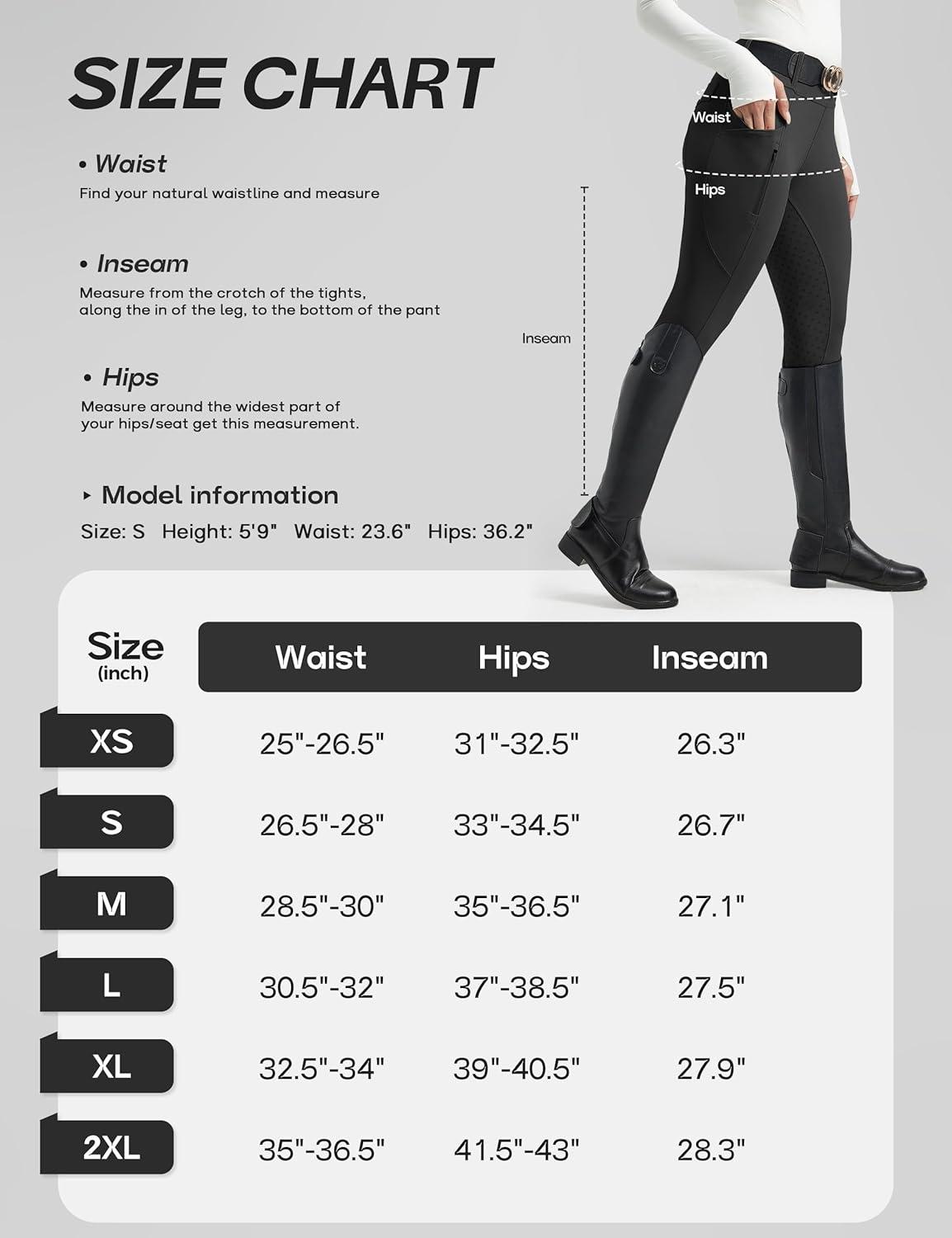 SIZE CHART

• Waist
Find your natural waistline and measure

• Inseam
Measure from the crotch of the tights, along the in of the leg, to the bottom of the pant

• Hips
Measure around the widest part of your hips/seat get this measurement.

▸ Model information
Size: S Height: 5'9" Waist: 23.6" Hips: 36.2"

Waist
Hips
Inseam

| Size (inch) | Waist | Hips | Inseam |
|---|---|---|---|
| XS | 25"-26.5" | 31"-32.5" | 26.3" |
| S | 26.5"-28" | 33"-34.5" | 26.7" |
| M | 28.5"-30" | 35"-36.5" | 27.1" |
| L | 30.5"-32" | 37"-38.5" | 27.5" |
| XL | 32.5"-34" | 39"-40.5" | 27.9" |
| 2XL | 35"-36.5" | 41.5"-43" | 28.3" |